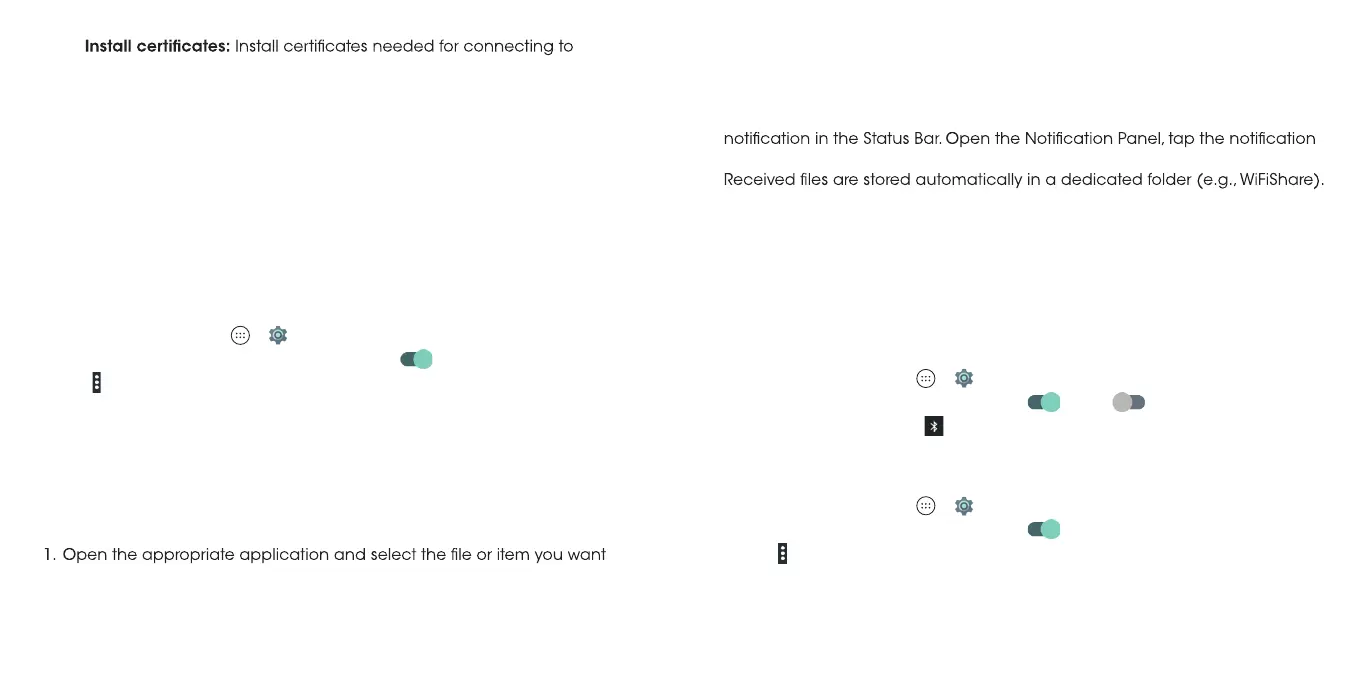 Install certificates: Install certificates needed for connecting to

1. Open the appropriate application and select the file or item you want

notification in the Status Bar. Open the Notification Panel, tap the notification

Received files are stored automatically in a dedicated folder (e.g., WiFiShare).